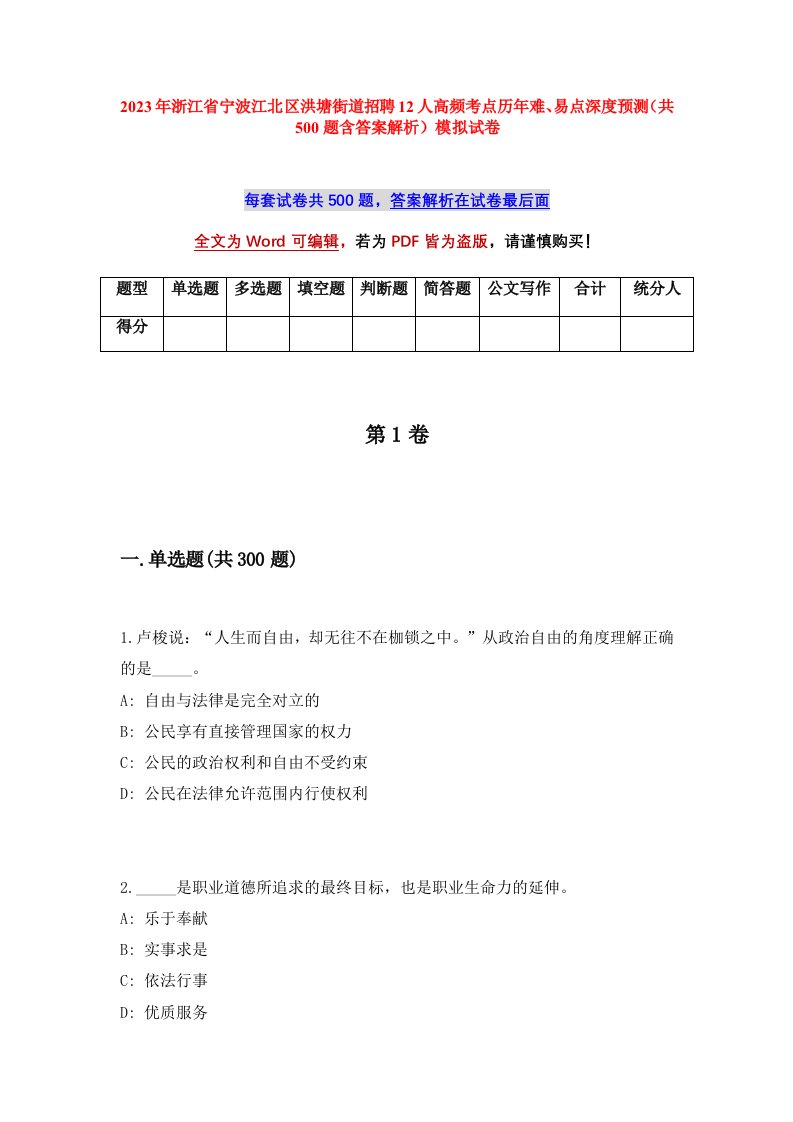 2023年浙江省宁波江北区洪塘街道招聘12人高频考点历年难、易点深度预测（共500题含答案解析）模拟试卷

每套试卷共500题，答案解析在试卷最后面

全文为Word可编辑，若为PDF皆为盗版，请谨慎购买！

| 题型 | 单选题 | 多选题 | 填空题 | 判断题 | 简答题 | 公文写作 | 合计 | 统分人 |
|---|---|---|---|---|---|---|---|---|
| 得分 | | | | | | | | |

第1卷

一.单选题(共300题)

1.卢梭说：“人生而自由，却无往不在枷锁之中。”从政治自由的角度理解正确的是_____。
A: 自由与法律是完全对立的
B: 公民享有直接管理国家的权力
C: 公民的政治权利和自由不受约束
D: 公民在法律允许范围内行使权利

2._____是职业道德所追求的最终目标，也是职业生命力的延伸。
A: 乐于奉献
B: 实事求是
C: 依法行事
D: 优质服务